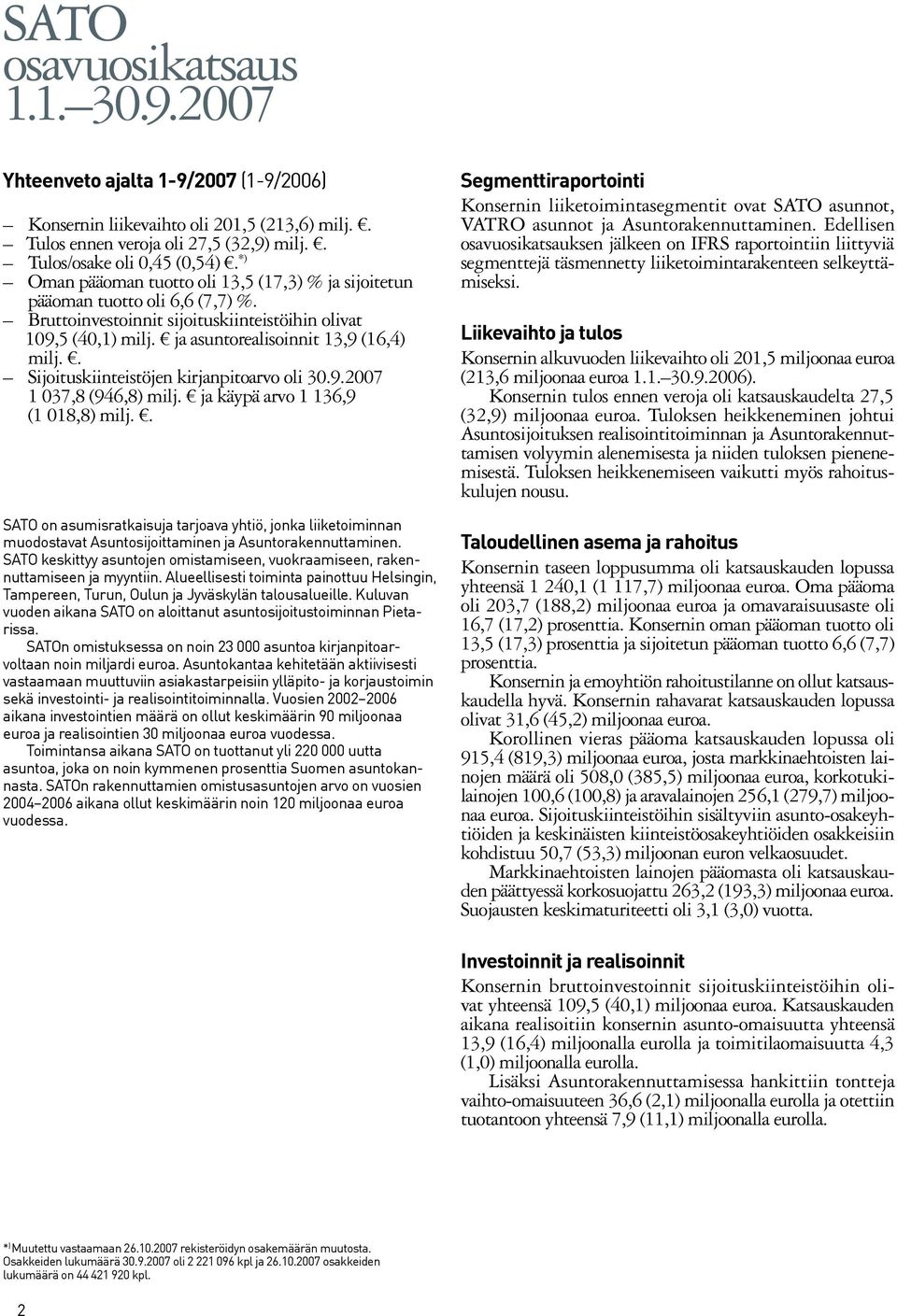 SATO osavuosikatsaus 1.1.–30.9.2007

Yhteenveto ajalta 1-9/2007 (1-9/2006)

– Konsernin liikevaihto oli 201,5 (213,6) milj. €.
– Tulos ennen veroja oli 27,5 (32,9) milj. €.
– Tulos/osake oli 0,45 (0,54) €.*)
– Oman pääoman tuotto oli 13,5 (17,3) % ja sijoitetun pääoman tuotto oli 6,6 (7,7) %.
– Bruttoinvestoinnit sijoituskiinteistöihin olivat 109,5 (40,1) milj. € ja asuntorealisoinnit 13,9 (16,4) milj. €.
– Sijoituskiinteistöjen kirjanpitoarvo oli 30.9.2007 1 037,8 (946,8) milj. € ja käypä arvo 1 136,9 (1 018,8) milj. €.

SATO on asumisratkaisuja tarjoava yhtiö, jonka liiketoiminnan muodostavat Asuntosijoittaminen ja Asuntorakennuttaminen. SATO keskittyy asuntojen omistamiseen, vuokraamiseen, rakennuttamiseen ja myyntiin. Alueellisesti toiminta painottuu Helsingin, Tampereen, Turun, Oulun ja Jyväskylän talousalueille. Kuluvan vuoden aikana SATO on aloittanut asuntosijoitustoiminnan Pietarissa.

SATOn omistuksessa on noin 23 000 asuntoa kirjanpitoarvoltaan noin miljardi euroa. Asuntokantaa kehitetään aktiivisesti vastaamaan muuttuviin asiakastarpeisiin ylläpito- ja korjaustoimin sekä investointi- ja realisointitoiminnalla. Vuosien 2002–2006 aikana investointien määrä on ollut keskimäärin 90 miljoonaa euroa ja realisointien 30 miljoonaa euroa vuodessa.

Toimintansa aikana SATO on tuottanut yli 220 000 uutta asuntoa, joka on noin kymmenen prosenttia Suomen asuntokannasta. SATOn rakennuttamien omistusasuntojen arvo on vuosien 2004–2006 aikana ollut keskimäärin noin 120 miljoonaa euroa vuodessa.

Segmenttiraportointi

Konsernin liiketoimintasegmentit ovat SATO asunnot, VATRO asunnot ja Asuntorakennuttaminen. Edellisen osavuosikatsauksen jälkeen on IFRS raportointiin liittyviä segmenttejä täsmennetty liiketoimintarakenteen selkeyttämiseksi.

Liikevaihto ja tulos

Konsernin alkuvuoden liikevaihto oli 201,5 miljoonaa euroa (213,6 miljoonaa euroa 1.1.–30.9.2006).

Konsernin tulos ennen veroja oli katsauskaudelta 27,5 (32,9) miljoonaa euroa. Tuloksen heikkeneminen johtui Asuntosijoituksen realisointitoiminnan ja Asuntorakennuttamisen volyymin alenemisesta ja niiden tuloksen pienenemisestä. Tuloksen heikkenemiseen vaikutti myös rahoituskulujen nousu.

Taloudellinen asema ja rahoitus

Konsernin taseen loppusumma oli katsauskauden lopussa yhteensä 1 240,1 (1 117,7) miljoonaa euroa. Oma pääoma oli 203,7 (188,2) miljoonaa euroa ja omavaraisuusaste oli 16,7 (17,2) prosenttia. Konsernin oman pääoman tuotto oli 13,5 (17,3) prosenttia ja sijoitetun pääoman tuotto 6,6 (7,7) prosenttia.

Konsernin ja emoyhtiön rahoitustilanne on ollut katsauskaudella hyvä. Konsernin rahavarat katsauskauden lopussa olivat 31,6 (45,2) miljoonaa euroa.

Korollinen vieras pääoma katsauskauden lopussa oli 915,4 (819,3) miljoonaa euroa, josta markkinaehtoisten lainojen määrä oli 508,0 (385,5) miljoonaa euroa, korkotukilainojen 100,6 (100,8) ja aravalainojen 256,1 (279,7) miljoonaa euroa. Sijoituskiinteistöihin sisältyviin asunto-osakeyhtiöiden ja keskinäisten kiinteistöosakeyhtiöiden osakkeisiin kohdistuu 50,7 (53,3) miljoonan euron velkaosuudet.

Markkinaehtoisten lainojen pääomasta oli katsauskauden päättyessä korkosuojattu 263,2 (193,3) miljoonaa euroa. Suojausten keskimaturiteetti oli 3,1 (3,0) vuotta.

Investoinnit ja realisoinnit

Konsernin bruttoinvestoinnit sijoituskiinteistöihin olivat yhteensä 109,5 (40,1) miljoonaa euroa. Katsauskauden aikana realisoitiin konsernin asunto-omaisuutta yhteensä 13,9 (16,4) miljoonalla eurolla ja toimitilaomaisuutta 4,3 (1,0) miljoonalla eurolla.

Lisäksi Asuntorakennuttamisessa hankittiin tontteja vaihto-omaisuuteen 36,6 (2,1) miljoonalla eurolla ja otettiin tuotantoon yhteensä 7,9 (11,1) miljoonalla eurolla.

*) Muutettu vastaamaan 26.10.2007 rekisteröidyn osakemäärän muutosta. Osakkeiden lukumäärä 30.9.2007 oli 2 221 096 kpl ja 26.10.2007 osakkeiden lukumäärä on 44 421 920 kpl.

2